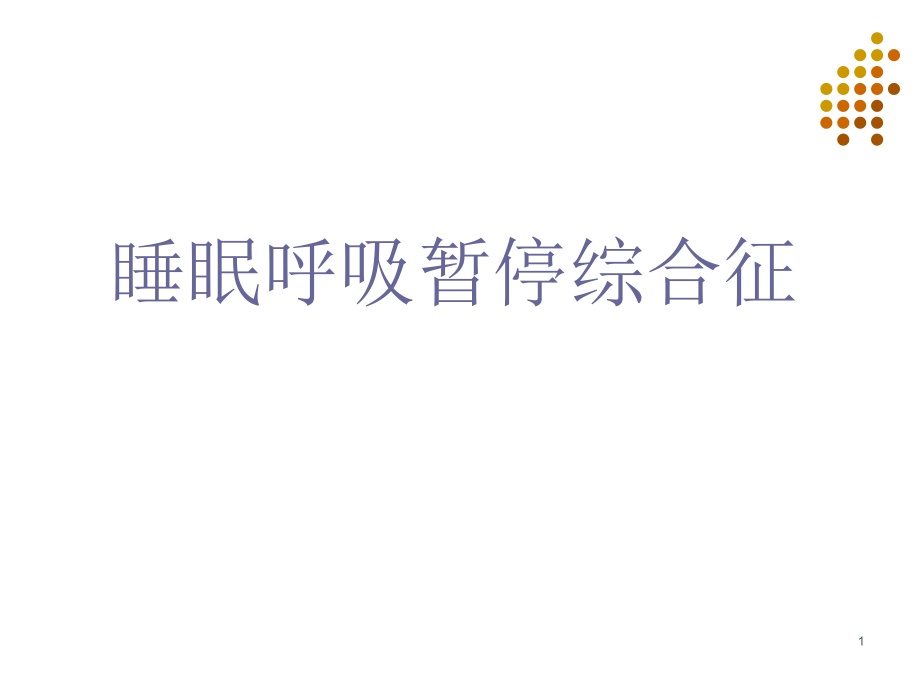 睡眠呼吸暂停综合征

1